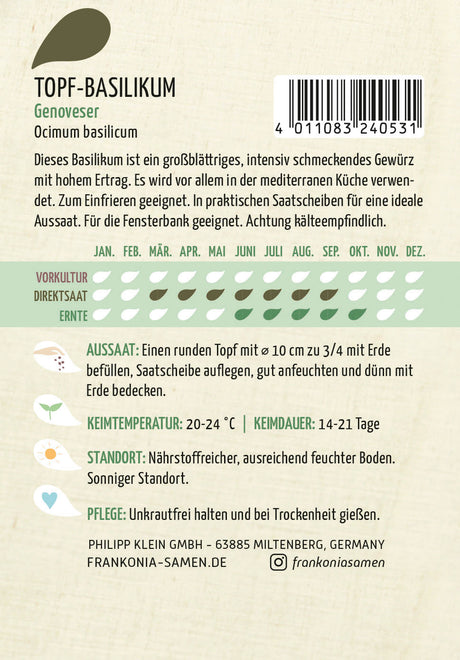 TOPF-BASILIKUM
Genoveser
Ocimum basilicum

4 011083 240531

Dieses Basilikum ist ein großblättriges, intensiv schmeckendes Gewürz mit hohem Ertrag. Es wird vor allem in der mediterranen Küche verwendet. Zum Einfrieren geeignet. In praktischen Saatscheiben für eine ideale Aussaat. Für die Fensterbank geeignet. Achtung kälteempfindlich.

JAN. FEB. MÄR. APR. MAI JUNI JULI AUG. SEP. OKT. NOV. DEZ.

VORKULTUR
DIREKTSAAT
ERNTE

AUSSAAT: Einen runden Topf mit ⌀ 10 cm zu 3/4 mit Erde befüllen, Saatscheibe auflegen, gut anfeuchten und dünn mit Erde bedecken.

KEIMTEMPERATUR: 20-24 °C | KEIMDAUER: 14-21 Tage

STANDORT: Nährstoffreicher, ausreichend feuchter Boden. Sonniger Standort.

PFLEGE: Unkrautfrei halten und bei Trockenheit gießen.

PHILIPP KLEIN GMBH - 63885 MILTENBERG, GERMANY
FRANKONIA-SAMEN.DE
frankoniasamen